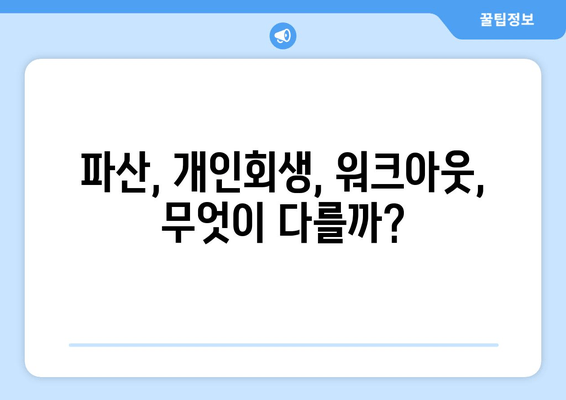 꿀팁정보

파산, 개인회생, 워크아웃, 무엇이 다를까?